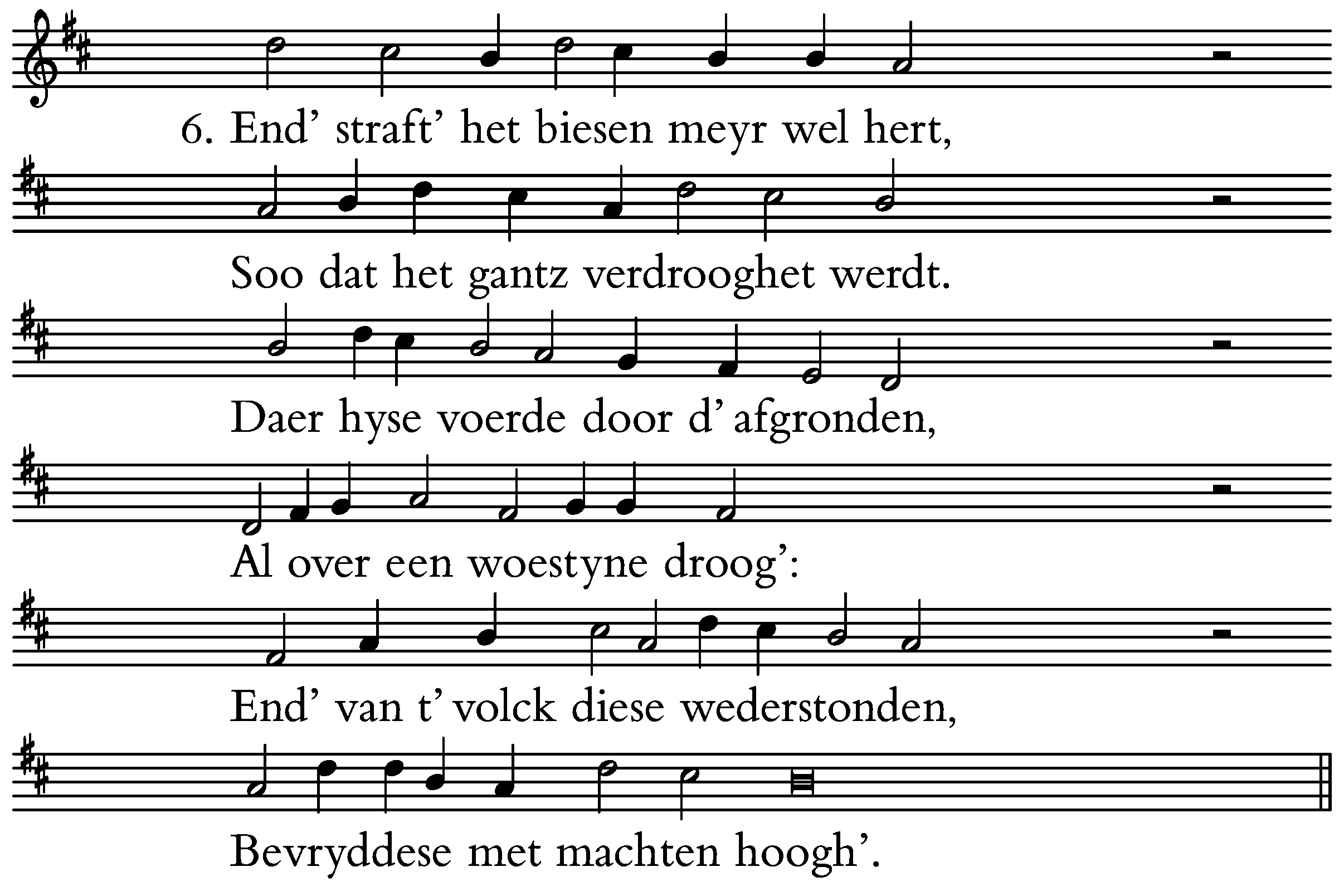 6. End' straft' het biesen meyr wel hert,

Soo dat het gantz verdrooghet werdt.

Daer hyse voerde door d' afgronden,

Al over een woestyne droog':

End' van t' volck diese wederstonden,

Bevryddese met machten hoogh'.